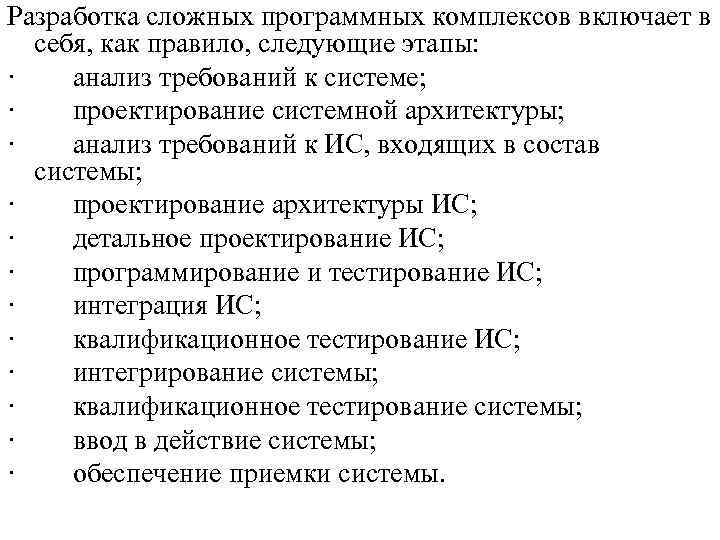 Разработка сложных программных комплексов включает в себя, как правило, следующие этапы:
· анализ требований к системе;
· проектирование системной архитектуры;
· анализ требований к ИС, входящих в состав системы;
· проектирование архитектуры ИС;
· детальное проектирование ИС;
· программирование и тестирование ИС;
· интеграция ИС;
· квалификационное тестирование ИС;
· интегрирование системы;
· квалификационное тестирование системы;
· ввод в действие системы;
· обеспечение приемки системы.